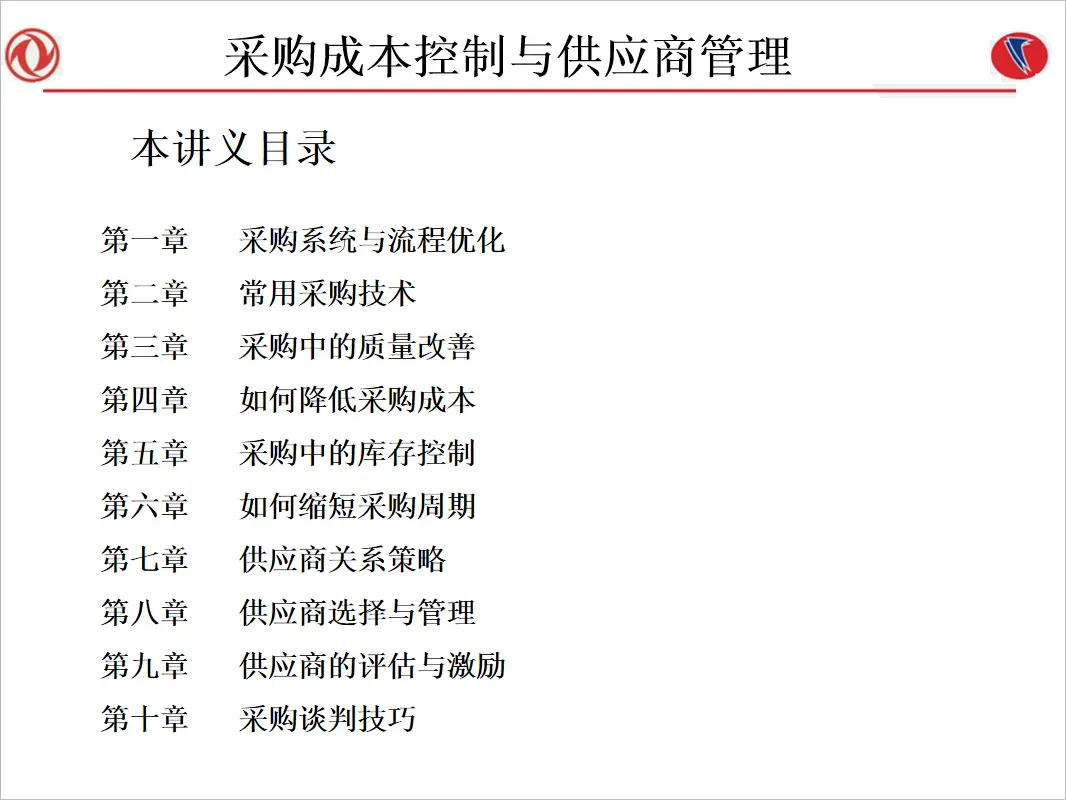 采购成本控制与供应商管理

本讲义目录

第一章 采购系统与流程优化
第二章 常用采购技术
第三章 采购中的质量改善
第四章 如何降低采购成本
第五章 采购中的库存控制
第六章 如何缩短采购周期
第七章 供应商关系策略
第八章 供应商选择与管理
第九章 供应商的评估与激励
第十章 采购谈判技巧